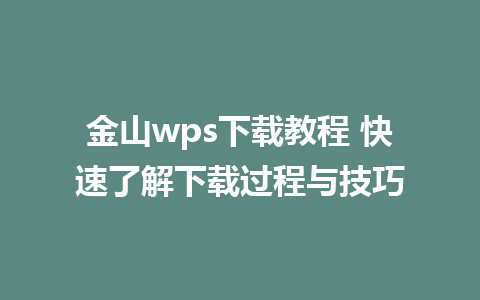 金山wps下载教程 快速了解下载过程与技巧